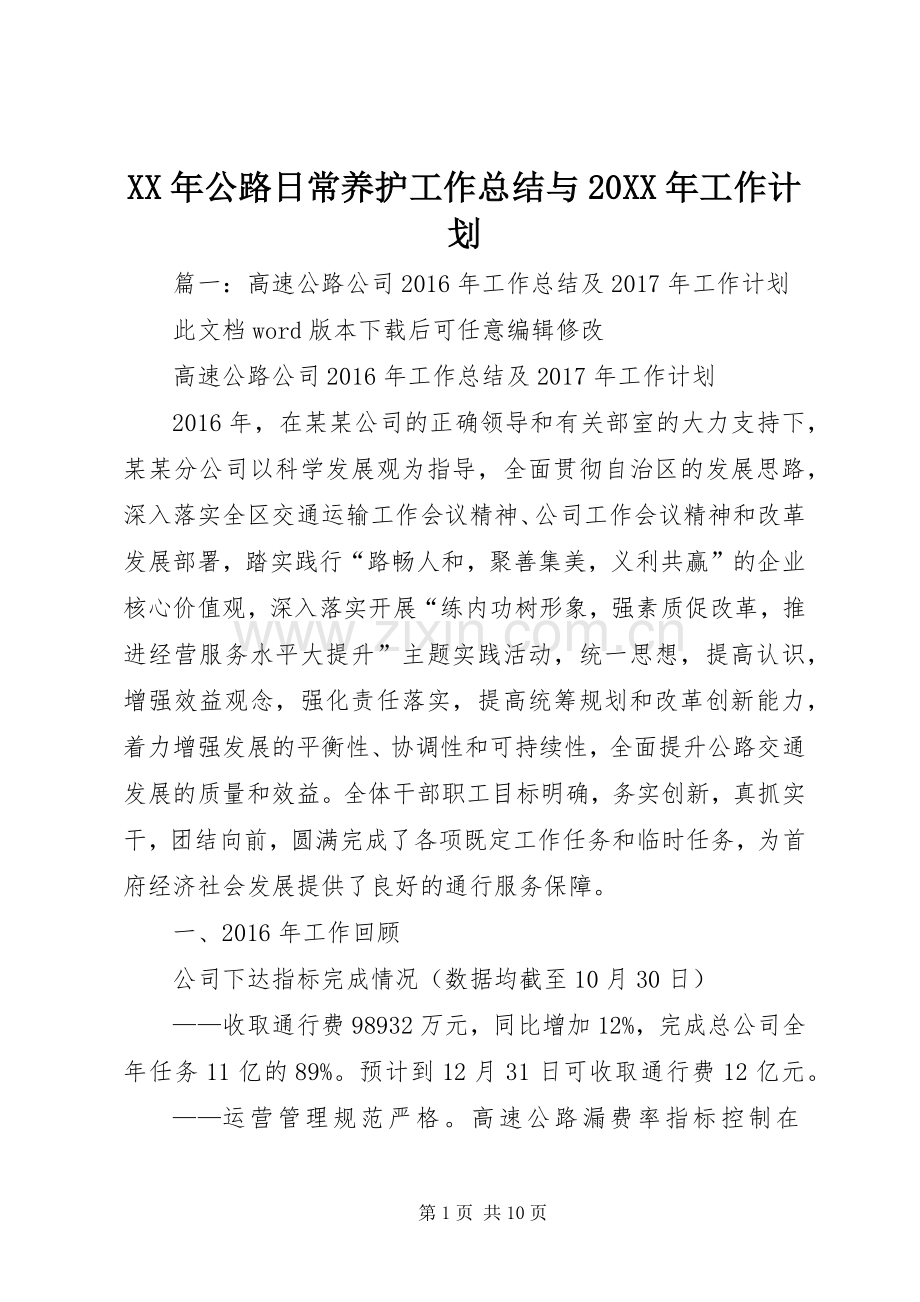 XX年公路日常养护工作总结与20XX年工作计划

篇一：高速公路公司2016年工作总结及2017年工作计划

此文档word版本下载后可任意编辑修改

高速公路公司2016年工作总结及2017年工作计划

2016年，在某某公司的正确领导和有关部室的大力支持下，某某分公司以科学发展观为指导，全面贯彻自治区的发展思路，深入落实全区交通运输工作会议精神、公司工作会议精神和改革发展部署，踏实践行“路畅人和，聚善集美，义利共赢”的企业核心价值观，深入落实开展“练内功树形象，强素质促改革，推进经营服务水平大提升”主题实践活动，统一思想，提高认识，增强效益观念，强化责任落实，提高统筹规划和改革创新能力，着力增强发展的平衡性、协调性和可持续性，全面提升公路交通发展的质量和效益。全体干部职工目标明确，务实创新，真抓实干，团结向前，圆满完成了各项既定工作任务和临时任务，为首府经济社会发展提供了良好的通行服务保障。

一、2016年工作回顾

公司下达指标完成情况（数据均截至10月30日）

——收取通行费98932万元，同比增加12%，完成总公司全年任务11亿的89%。预计到12月31日可收取通行费12亿元。

——运营管理规范严格。高速公路漏费率指标控制在

第1页 共10页

www.zixin.com.cn